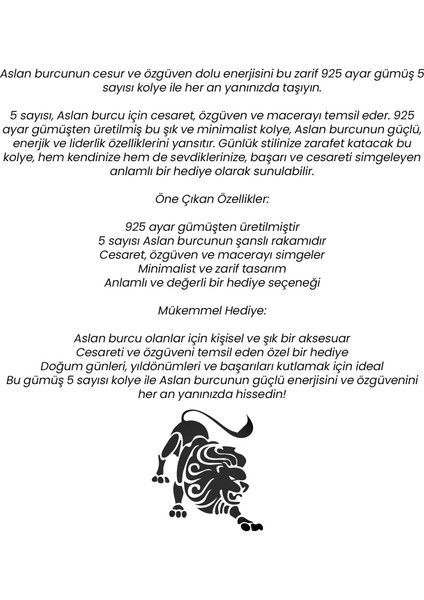 Aslan burcunun cesur ve özgüven dolu enerjisini bu zarif 925 ayar gümüş 5 sayısı kolye ile her an yanınızda taşıyın.

5 sayısı, Aslan burcu için cesaret, özgüven ve macerayı temsil eder. 925 ayar gümüşten üretilmiş bu şık ve minimalist kolye, Aslan burcunun güçlü, enerjik ve liderlik özelliklerini yansıtır. Günlük stilinize zarafet katacak bu kolye, hem kendinize hem de sevdiklerinize, başarı ve cesareti simgeleyen anlamlı bir hediye olarak sunulabilir.

Öne Çıkan Özellikler:

925 ayar gümüşten üretilmiştir
5 sayısı Aslan burcunun şanslı rakamıdır
Cesaret, özgüven ve macerayı simgeler
Minimalist ve zarif tasarım
Anlamlı ve değerli bir hediye seçeneği

Mükemmel Hediye:

Aslan burcu olanlar için kişisel ve şık bir aksesuar
Cesareti ve özgüveni temsil eden özel bir hediye
Doğum günleri, yıldönümleri ve başarıları kutlamak için ideal
Bu gümüş 5 sayısı kolye ile Aslan burcunun güçlü enerjisini ve özgüvenini her an yanınızda hissedin!